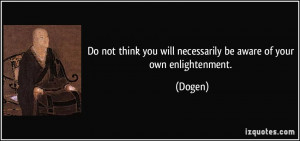 Do not think you will necessarily be aware of your own enlightenment.

(Dogen)

izquotes.com